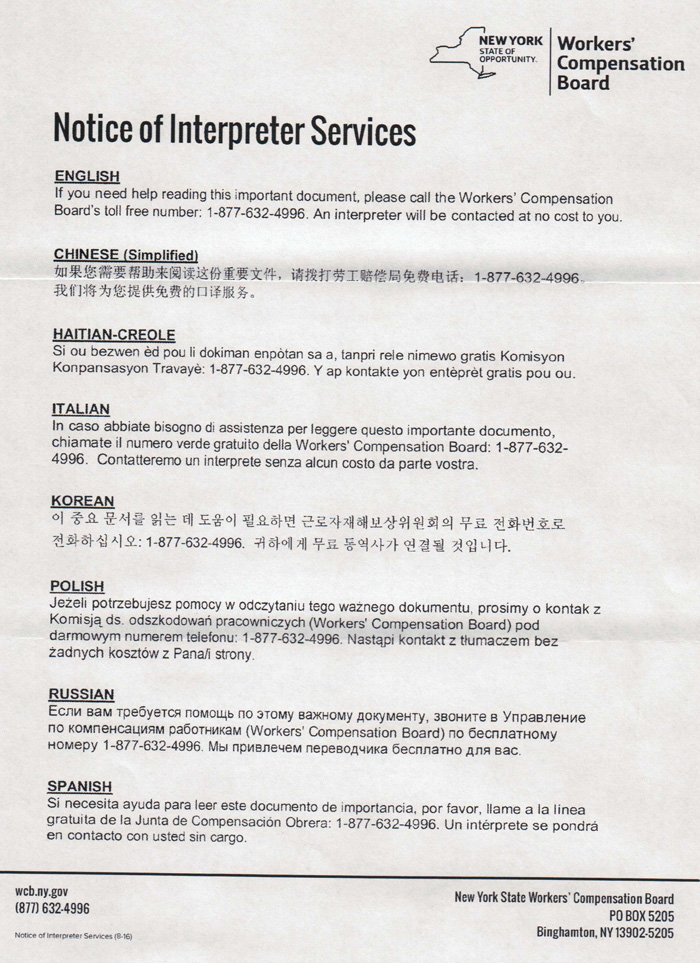 NEW YORK STATE OF OPPORTUNITY. Workers' Compensation Board

Notice of Interpreter Services

ENGLISH
If you need help reading this important document, please call the Workers' Compensation Board's toll free number: 1-877-632-4996. An interpreter will be contacted at no cost to you.

CHINESE (Simplified)
如果您需要帮助来阅读这份重要文件，请拨打劳工赔偿局免费电话：1-877-632-4996。我们将为您提供免费的口译服务。

HAITIAN-CREOLE
Si ou bezwen èd pou li dokiman enpòtan sa a, tanpri rele nimewo gratis Komisyon Konpansasyon Travayè: 1-877-632-4996. Y ap kontakte yon entèprèt gratis pou ou.

ITALIAN
In caso abbiate bisogno di assistenza per leggere questo importante documento, chiamate il numero verde gratuito della Workers' Compensation Board: 1-877-632-4996. Contatteremo un interprete senza alcun costo da parte vostra.

KOREAN
이 중요 문서를 읽는 데 도움이 필요하면 근로자재해보상위원회의 무료 전화번호로 전화하십시오: 1-877-632-4996. 귀하에게 무료 통역사가 연결될 것입니다.

POLISH
Jeżeli potrzebujesz pomocy w odczytaniu tego ważnego dokumentu, prosimy o kontak z Komisją ds. odszkodowań pracowniczych (Workers' Compensation Board) pod darmowym numerem telefonu: 1-877-632-4996. Nastąpi kontakt z tłumaczem bez żadnych kosztów z Pana/i strony.

RUSSIAN
Если вам требуется помощь по этому важному документу, звоните в Управление по компенсациям работникам (Workers' Compensation Board) по бесплатному номеру 1-877-632-4996. Мы привлечем переводчика бесплатно для вас.

SPANISH
Si necesita ayuda para leer este documento de importancia, por favor, llame a la línea gratuita de la Junta de Compensación Obrera: 1-877-632-4996. Un intérprete se pondrá en contacto con usted sin cargo.

wcb.ny.gov
(877) 632-4996

Notice of Interpreter Services (8-16)

New York State Workers' Compensation Board
PO BOX 5205
Binghamton, NY 13902-5205